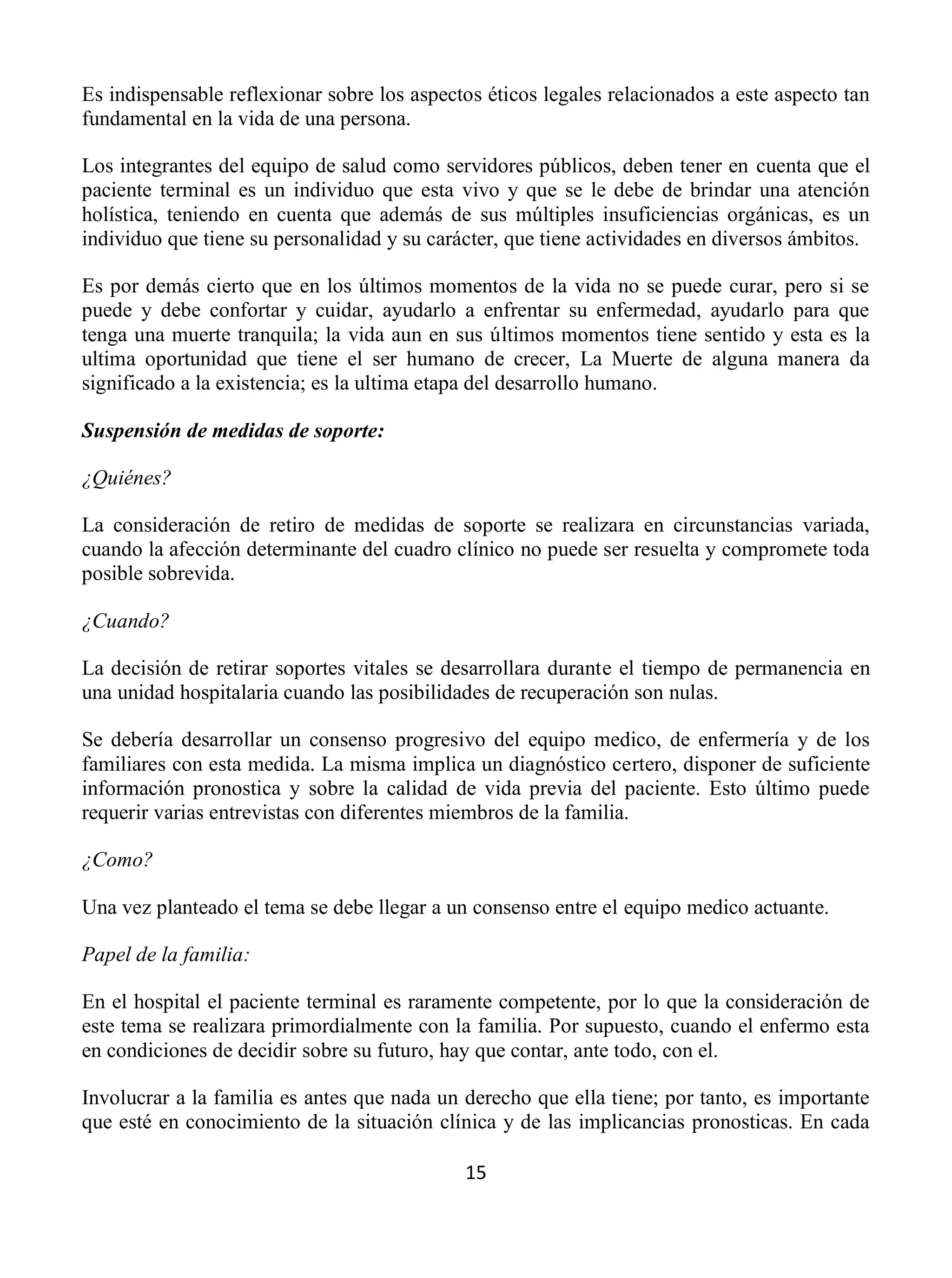 Es indispensable reflexionar sobre los aspectos éticos legales relacionados a este aspecto tan fundamental en la vida de una persona.

Los integrantes del equipo de salud como servidores públicos, deben tener en cuenta que el paciente terminal es un individuo que esta vivo y que se le debe de brindar una atención holística, teniendo en cuenta que además de sus múltiples insuficiencias orgánicas, es un individuo que tiene su personalidad y su carácter, que tiene actividades en diversos ámbitos.

Es por demás cierto que en los últimos momentos de la vida no se puede curar, pero si se puede y debe confortar y cuidar, ayudarlo a enfrentar su enfermedad, ayudarlo para que tenga una muerte tranquila; la vida aun en sus últimos momentos tiene sentido y esta es la ultima oportunidad que tiene el ser humano de crecer, La Muerte de alguna manera da significado a la existencia; es la ultima etapa del desarrollo humano.

Suspensión de medidas de soporte:

¿Quiénes?

La consideración de retiro de medidas de soporte se realizara en circunstancias variada, cuando la afección determinante del cuadro clínico no puede ser resuelta y compromete toda posible sobrevida.

¿Cuando?

La decisión de retirar soportes vitales se desarrollara durante el tiempo de permanencia en una unidad hospitalaria cuando las posibilidades de recuperación son nulas.

Se debería desarrollar un consenso progresivo del equipo medico, de enfermería y de los familiares con esta medida. La misma implica un diagnóstico certero, disponer de suficiente información pronostica y sobre la calidad de vida previa del paciente. Esto último puede requerir varias entrevistas con diferentes miembros de la familia.

¿Como?

Una vez planteado el tema se debe llegar a un consenso entre el equipo medico actuante.

Papel de la familia:

En el hospital el paciente terminal es raramente competente, por lo que la consideración de este tema se realizara primordialmente con la familia. Por supuesto, cuando el enfermo esta en condiciones de decidir sobre su futuro, hay que contar, ante todo, con el.

Involucrar a la familia es antes que nada un derecho que ella tiene; por tanto, es importante que esté en conocimiento de la situación clínica y de las implicancias pronosticas. En cada

15